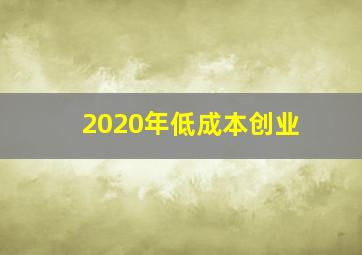 2020年低成本创业